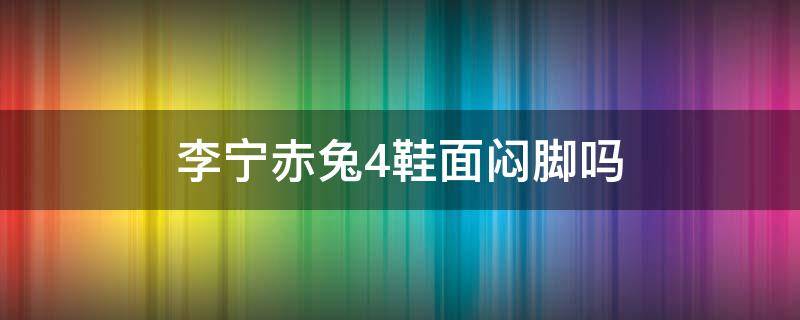 李宁赤兔4鞋面闷脚吗